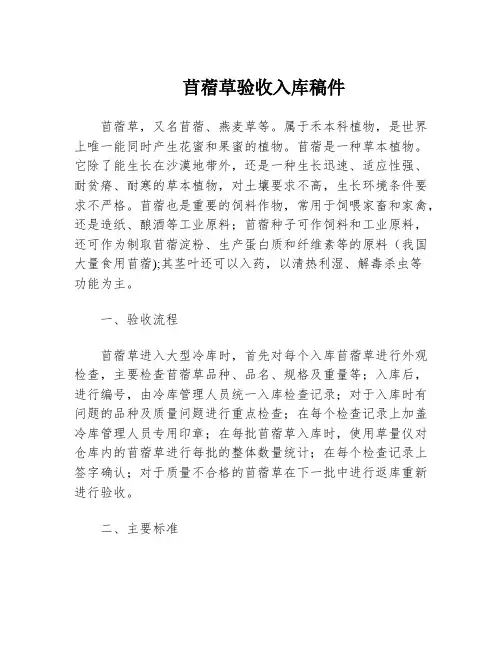 苜蓿草验收入库稿件

苜蓿草，又名苜蓿、燕麦草等。属于禾本科植物，是世界上唯一能同时产生花蜜和果蜜的植物。苜蓿是一种草本植物。它除了能生长在沙漠地带外，还是一种生长迅速、适应性强、耐贫瘠、耐寒的草本植物，对土壤要求不高，生长环境条件要求不严格。苜蓿也是重要的饲料作物，常用于饲喂家畜和家禽，还是造纸、酿酒等工业原料；苜蓿种子可作饲料和工业原料，还可作为制取苜蓿淀粉、生产蛋白质和纤维素等的原料（我国大量食用苜蓿);其茎叶还可以入药，以清热利湿、解毒杀虫等功能为主。

一、验收流程

苜蓿草进入大型冷库时，首先对每个入库苜蓿草进行外观检查，主要检查苜蓿草品种、品名、规格及重量等；入库后，进行编号，由冷库管理人员统一入库检查记录；对于入库时有问题的品种及质量问题进行重点检查；在每个检查记录上加盖冷库管理人员专用印章；在每批苜蓿草入库时，使用草量仪对仓库内的苜蓿草进行每批的整体数量统计；在每个检查记录上签字确认；对于质量不合格的苜蓿草在下一批中进行返库重新进行验收。

二、主要标准